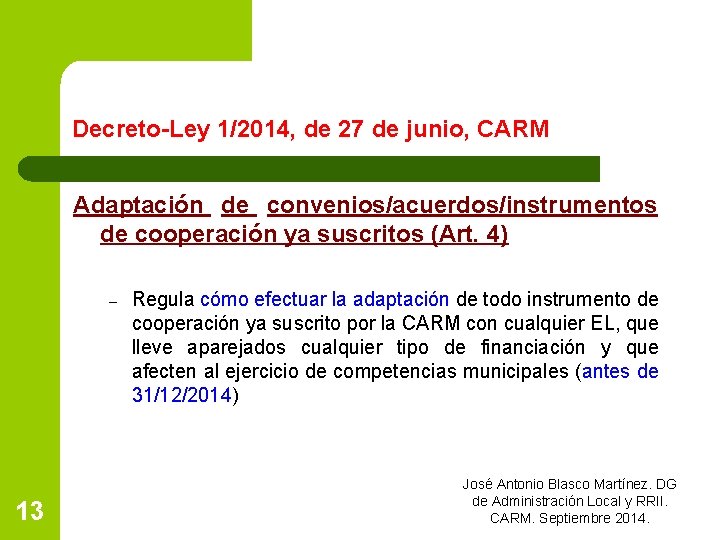 Decreto-Ley 1/2014, de 27 de junio, CARM

Adaptación de convenios/acuerdos/instrumentos de cooperación ya suscritos (Art. 4)

– Regula cómo efectuar la adaptación de todo instrumento de cooperación ya suscrito por la CARM con cualquier EL, que lleve aparejados cualquier tipo de financiación y que afecten al ejercicio de competencias municipales (antes de 31/12/2014)

13

José Antonio Blasco Martínez. DG de Administración Local y RRII. CARM. Septiembre 2014.